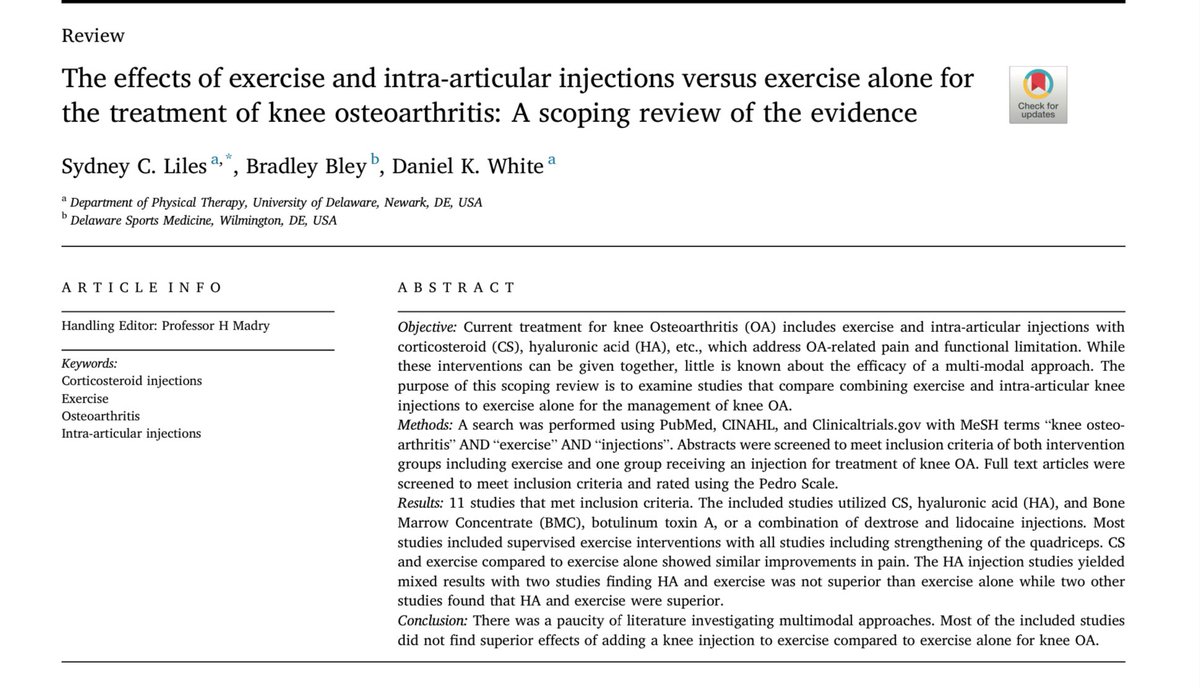 Review

The effects of exercise and intra-articular injections versus exercise alone for the treatment of knee osteoarthritis: A scoping review of the evidence

Check for updates

Sydney C. Liles $^{a,*}$, Bradley Bley $^{b}$, Daniel K. White $^{a}$

$^{a}$ Department of Physical Therapy, University of Delaware, Newark, DE, USA
$^{b}$ Delaware Sports Medicine, Wilmington, DE, USA

ARTICLE INFO

Handling Editor: Professor H Madry

Keywords:
Corticosteroid injections
Exercise
Osteoarthritis
Intra-articular injections

ABSTRACT

Objective: Current treatment for knee Osteoarthritis (OA) includes exercise and intra-articular injections with corticosteroid (CS), hyaluronic acid (HA), etc., which address OA-related pain and functional limitation. While these interventions can be given together, little is known about the efficacy of a multi-modal approach. The purpose of this scoping review is to examine studies that compare combining exercise and intra-articular knee injections to exercise alone for the management of knee OA.
Methods: A search was performed using PubMed, CINAHL, and Clinicaltrials.gov with MeSH terms "knee osteoarthritis" AND "exercise" AND "injections". Abstracts were screened to meet inclusion criteria of both intervention groups including exercise and one group receiving an injection for treatment of knee OA. Full text articles were screened to meet inclusion criteria and rated using the Pedro Scale.
Results: 11 studies that met inclusion criteria. The included studies utilized CS, hyaluronic acid (HA), and Bone Marrow Concentrate (BMC), botulinum toxin A, or a combination of dextrose and lidocaine injections. Most studies included supervised exercise interventions with all studies including strengthening of the quadriceps. CS and exercise compared to exercise alone showed similar improvements in pain. The HA injection studies yielded mixed results with two studies finding HA and exercise was not superior than exercise alone while two other studies found that HA and exercise were superior.
Conclusion: There was a paucity of literature investigating multimodal approaches. Most of the included studies did not find superior effects of adding a knee injection to exercise compared to exercise alone for knee OA.